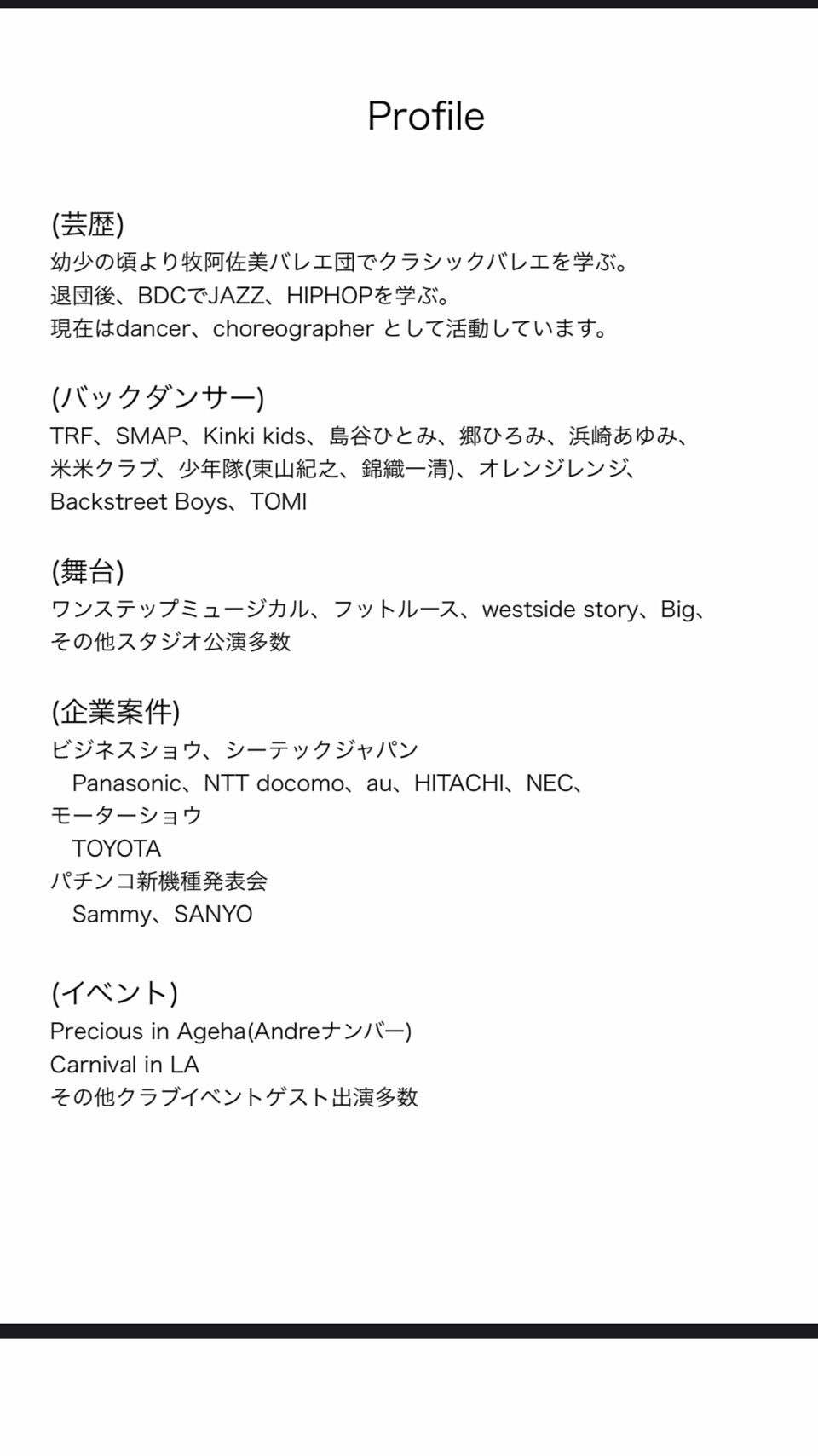 Profile

(芸歴)
幼少の頃より牧阿佐美バレエ団でクラシックバレエを学ぶ。
退団後、BDCでJAZZ、HIPHOPを学ぶ。
現在はdancer、choreographer として活動しています。

(バックダンサー)
TRF、SMAP、Kinki kids、島谷ひとみ、郷ひろみ、浜崎あゆみ、米米クラブ、少年隊(東山紀之、錦織一清)、オレンジレンジ、Backstreet Boys、TOMI

(舞台)
ワンステップミュージカル、フットルース、westside story、Big、その他スタジオ公演多数

(企業案件)
ビジネスショウ、シーテックジャパン
Panasonic、NTT docomo、au、HITACHI、NEC、
モーターショウ
TOYOTA
パチンコ新機種発表会
Sammy、SANYO

(イベント)
Precious in Ageha(Andreナンバー)
Carnival in LA
その他クラブイベントゲスト出演多数